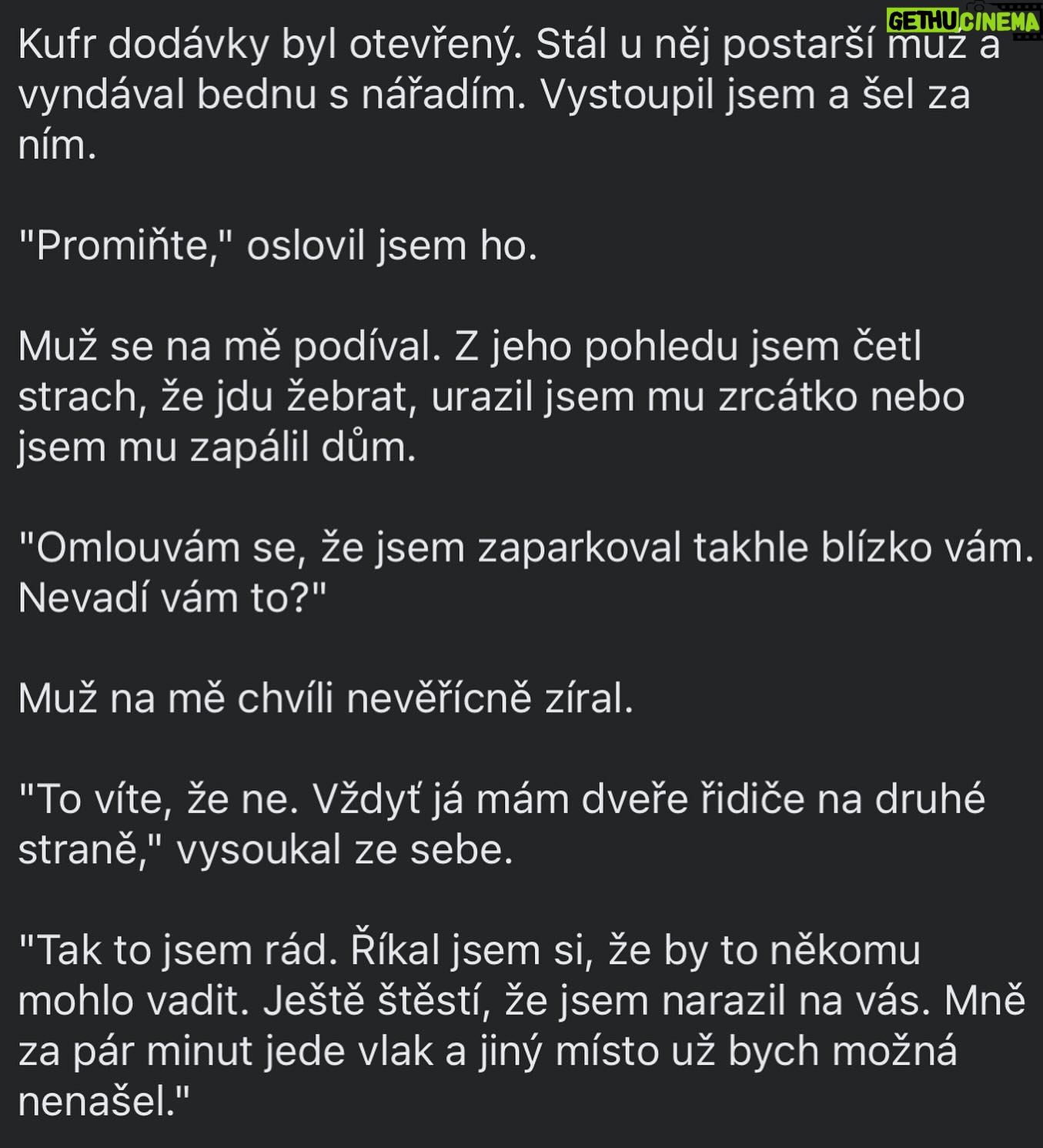 GETHU CINEMA

Kufr dodávky byl otevřený. Stál u něj postarší muž a vyndával bednu s nářadím. Vystoupil jsem a šel za ním.

"Promiňte," oslovil jsem ho.

Muž se na mě podíval. Z jeho pohledu jsem četl strach, že jdu žebrat, urazil jsem mu zrcátko nebo jsem mu zapálil dům.

"Omlouvám se, že jsem zaparkoval takhle blízko vám. Nevadí vám to?"

Muž na mě chvíli nevěřícně zíral.

"To víte, že ne. Vždyť já mám dveře řidiče na druhé straně," vysoukal ze sebe.

"Tak to jsem rád. Říkal jsem si, že by to někomu mohlo vadit. Ještě štěstí, že jsem narazil na vás. Mně za pár minut jede vlak a jiný místo už bych možná nenašel."